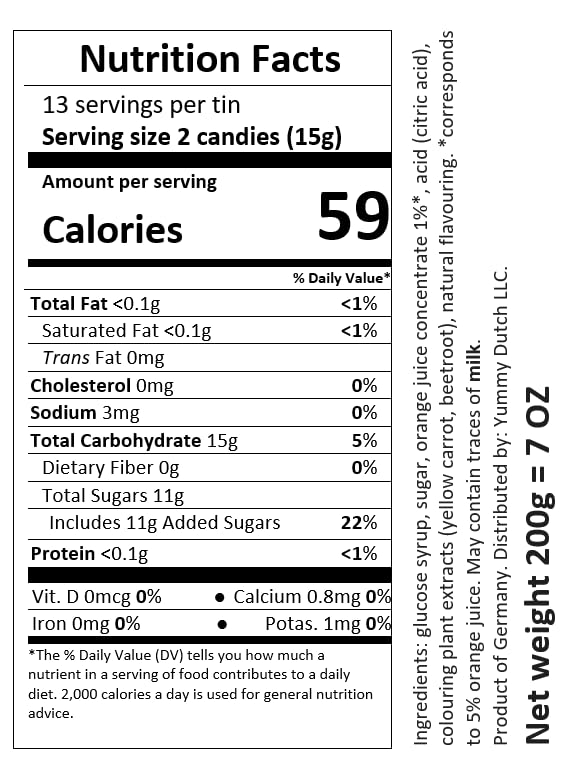 Nutrition Facts

13 servings per tin
Serving size 2 candies (15g)

Amount per serving
Calories 59

% Daily Value*

Total Fat <0.1g <1%
Saturated Fat <0.1g <1%
Trans Fat 0mg
Cholesterol 0mg 0%
Sodium 3mg 0%
Total Carbohydrate 15g 5%
Dietary Fiber 0g 0%
Total Sugars 11g
Includes 11g Added Sugars 22%
Protein <0.1g <1%

Vit. D 0mcg 0% • Calcium 0.8mg 0%
Iron 0mg 0% • Potas. 1mg 0%

*The % Daily Value (DV) tells you how much a nutrient in a serving of food contributes to a daily diet. 2,000 calories a day is used for general nutrition advice.

Ingredients: glucose syrup, sugar, orange juice concentrate 1%*, acid (citric acid), colouring plant extracts (yellow carrot, beetroot), natural flavouring. *corresponds to 5% orange juice. May contain traces of milk.

Product of Germany. Distributed by: Yummy Dutch LLC.

Net weight 200g = 7 OZ